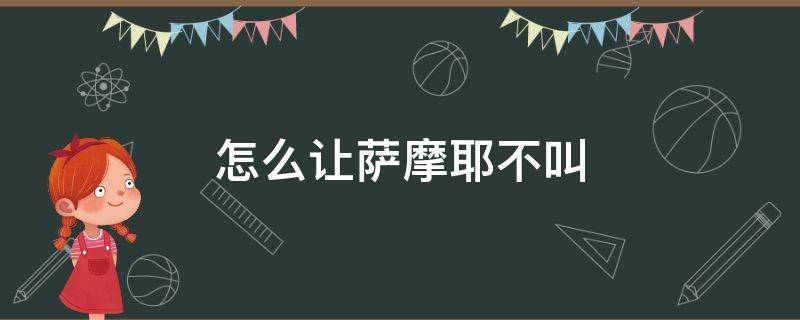 怎么让萨摩耶不叫